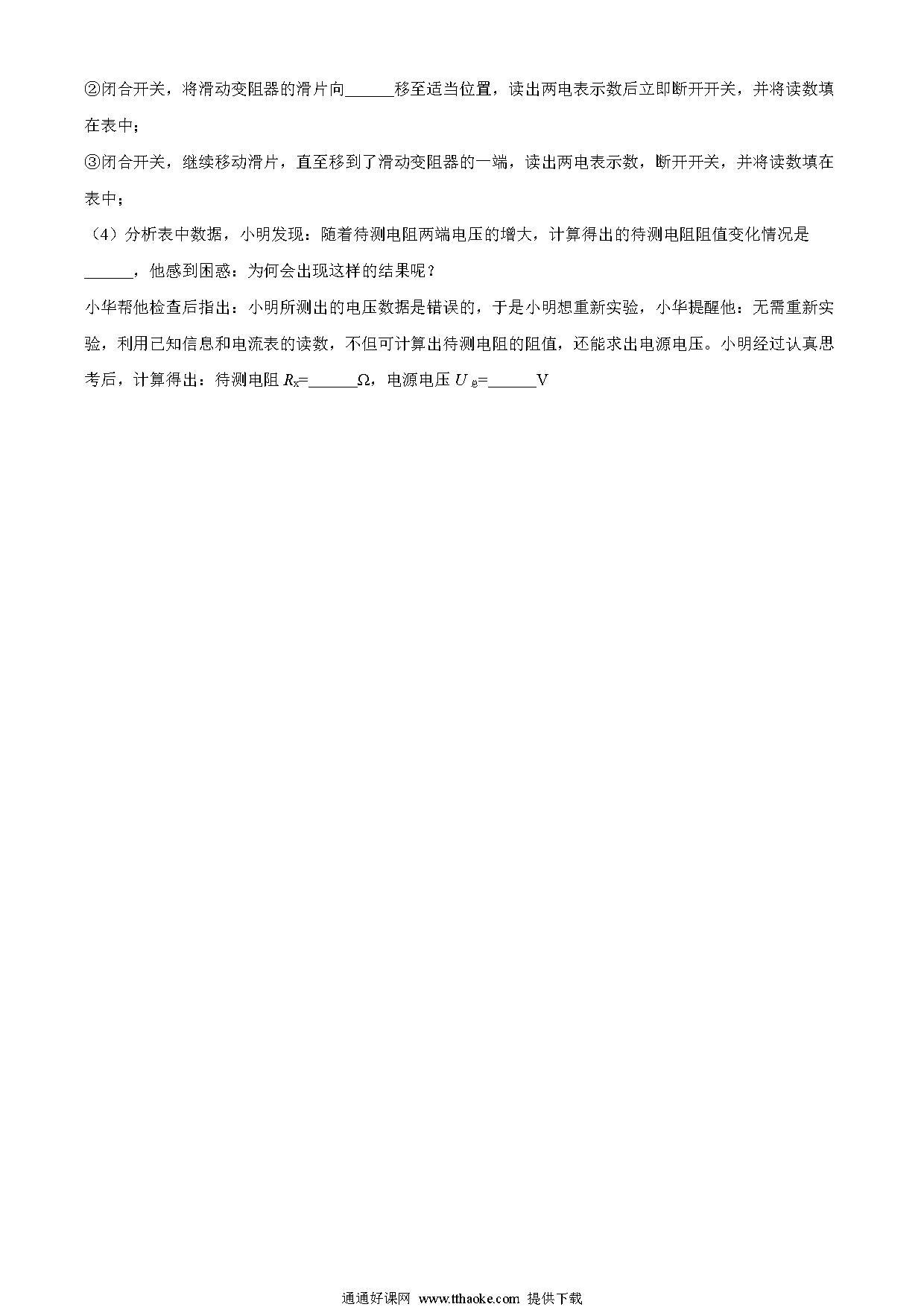 ②闭合开关，将滑动变阻器的滑片向______移至适当位置，读出两电表示数后立即断开开关，并将读数填在表中；

③闭合开关，继续移动滑片，直至移到了滑动变阻器的一端，读出两电表示数，断开开关，并将读数填在表中；

（4）分析表中数据，小明发现：随着待测电阻两端电压的增大，计算得出的待测电阻阻值变化情况是______，他感到困惑：为何会出现这样的结果呢？

小华帮他检查后指出：小明所测出的电压数据是错误的，于是小明想重新实验，小华提醒他：无需重新实验，利用已知信息和电流表的读数，不但可计算出待测电阻的阻值，还能求出电源电压。小明经过认真思考后，计算得出：待测电阻 $R_x$=______Ω，电源电压 $U_{总}$=______V

通通好课网 www.tthaoke.com 提供下载